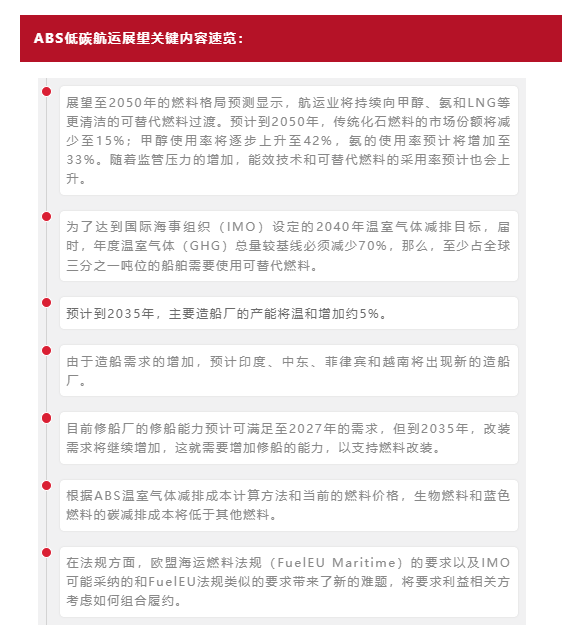 ABS低碳航运展望关键内容速览：

展望至2050年的燃料格局预测显示，航运业将持续向甲醇、氨和LNG等更清洁的可替代燃料过渡。预计到2050年，传统化石燃料的市场份额将减少至15%；甲醇使用率将逐步上升至42%，氨的使用率预计将增加至33%。随着监管压力的增加，能效技术和可替代燃料的采用率预计也会上升。

为了达到国际海事组织（IMO）设定的2040年温室气体减排目标，届时，年度温室气体（GHG）总量较基线必须减少70%，那么，至少占全球三分之一吨位的船舶需要使用可替代燃料。

预计到2035年，主要造船厂的产能将温和增加约5%。

由于造船需求的增加，预计印度、中东、菲律宾和越南将出现新的造船厂。

目前修船厂的修船能力预计可满足至2027年的需求，但到2035年，改装需求将继续增加，这就需要增加修船的能力，以支持燃料改装。

根据ABS温室气体减排成本计算方法和当前的燃料价格，生物燃料和蓝色燃料的碳减排成本将低于其他燃料。

在法规方面，欧盟海运燃料法规（FuelEU Maritime）的要求以及IMO可能采纳的和FuelEU法规类似的要求带来了新的难题，将要求利益相关方考虑如何组合履约。